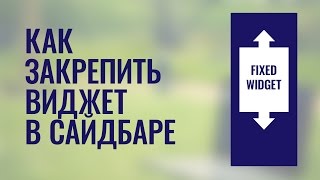 КАК ЗАКРЕПИТЬ ВИДЖЕТ В САЙДБАРЕ

FIXED WIDGET